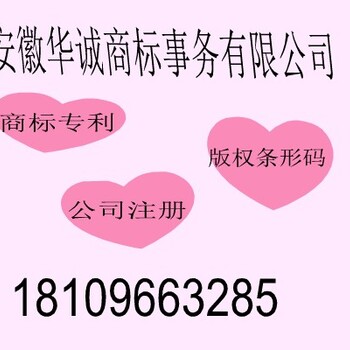 安徽华诚商标事务有限公司

商标专利

版权条形码

公司注册

18109663285